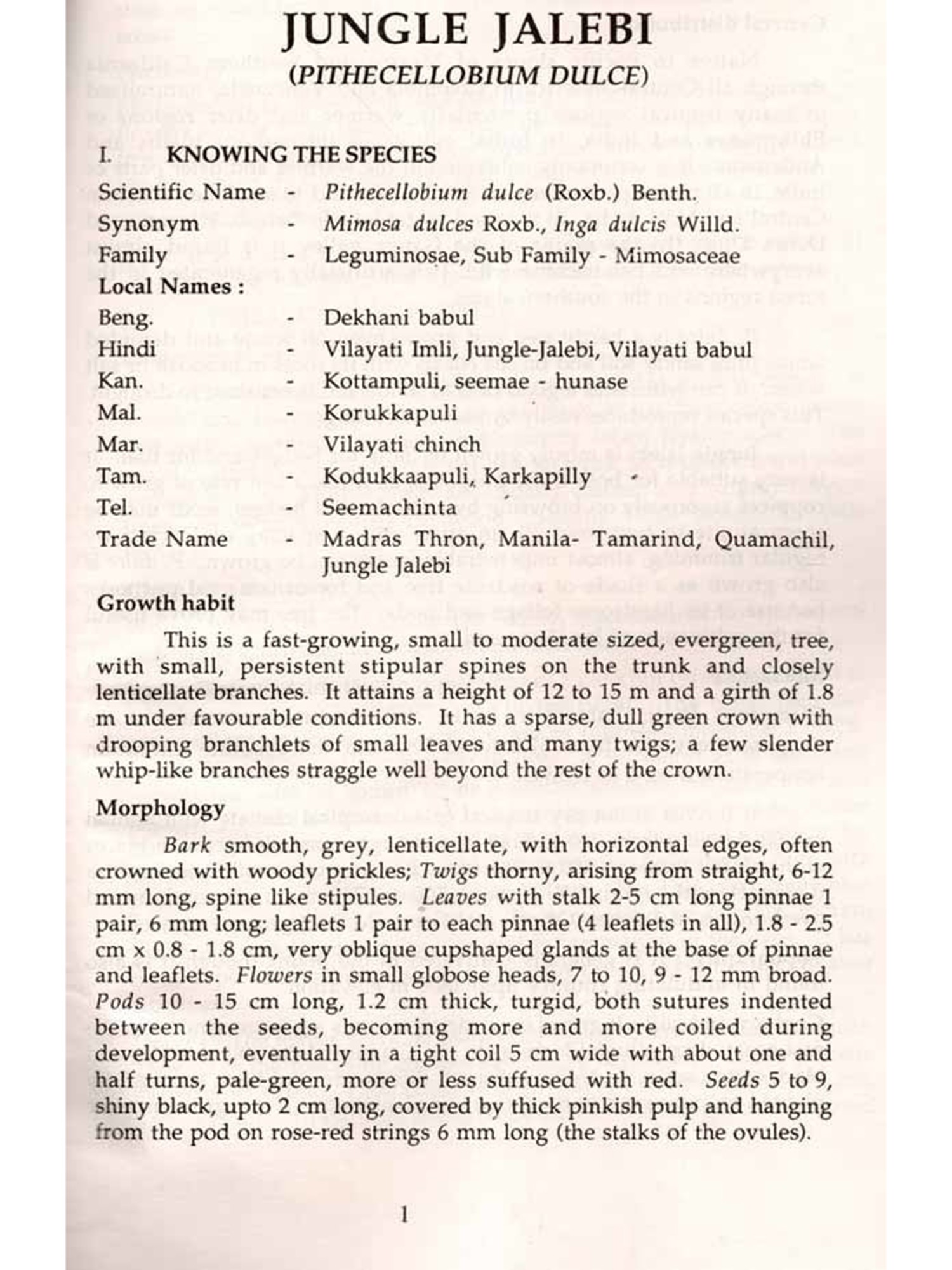 JUNGLE JALEBI
(PITHECELLOBIUM DULCE)

I. KNOWING THE SPECIES

Scientific Name - Pithecellobium dulce (Roxb.) Benth.
Synonym - Mimosa dulces Roxb., Inga dulcis Willd.
Family - Leguminosae, Sub Family - Mimosaceae
Local Names :
Beng. - Dekhani babul
Hindi - Vilayati Imli, Jungle-Jalebi, Vilayati babul
Kan. - Kottampuli, seemae - hunase
Mal. - Korukkapuli
Mar. - Vilayati chinch
Tam. - Kodukkaapuli, Karkapilly
Tel. - Seemachinta
Trade Name - Madras Thron, Manila- Tamarind, Quamachil, Jungle Jalebi

Growth habit

This is a fast-growing, small to moderate sized, evergreen, tree, with small, persistent stipular spines on the trunk and closely lenticellate branches. It attains a height of 12 to 15 m and a girth of 1.8 m under favourable conditions. It has a sparse, dull green crown with drooping branchlets of small leaves and many twigs; a few slender whip-like branches straggle well beyond the rest of the crown.

Morphology

Bark smooth, grey, lenticellate, with horizontal edges, often crowned with woody prickles; Twigs thorny, arising from straight, 6-12 mm long, spine like stipules. Leaves with stalk 2-5 cm long pinnae 1 pair, 6 mm long; leaflets 1 pair to each pinnae (4 leaflets in all), 1.8 - 2.5 cm x 0.8 - 1.8 cm, very oblique cupshaped glands at the base of pinnae and leaflets. Flowers in small globose heads, 7 to 10, 9 - 12 mm broad. Pods 10 - 15 cm long, 1.2 cm thick, turgid, both sutures indented between the seeds, becoming more and more coiled during development, eventually in a tight coil 5 cm wide with about one and half turns, pale-green, more or less suffused with red. Seeds 5 to 9, shiny black, upto 2 cm long, covered by thick pinkish pulp and hanging from the pod on rose-red strings 6 mm long (the stalks of the ovules).

1